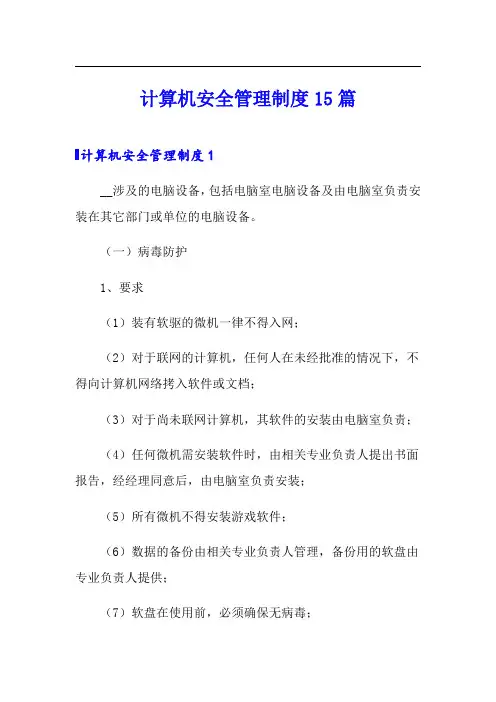 计算机安全管理制度15篇

计算机安全管理制度1

__涉及的电脑设备，包括电脑室电脑设备及由电脑室负责安装在其它部门或单位的电脑设备。

（一）病毒防护

1、要求

（1）装有软驱的微机一律不得入网；

（2）对于联网的计算机，任何人在未经批准的情况下，不得向计算机网络拷入软件或文档；

（3）对于尚未联网计算机，其软件的安装由电脑室负责；

（4）任何微机需安装软件时，由相关专业负责人提出书面报告，经经理同意后，由电脑室负责安装；

（5）所有微机不得安装游戏软件；

（6）数据的备份由相关专业负责人管理，备份用的软盘由专业负责人提供；

（7）软盘在使用前，必须确保无病毒；